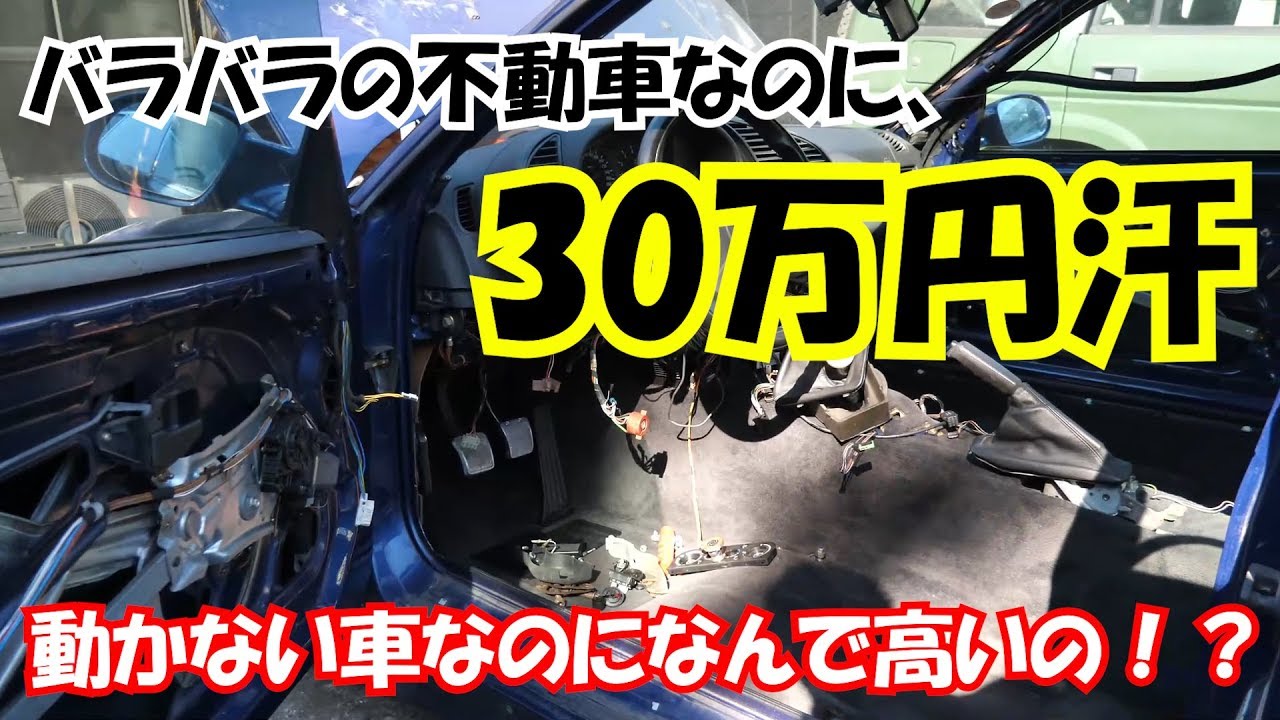 バラバラの不動車なのに、

30万円汗

動かない車なのになんで高いの！？